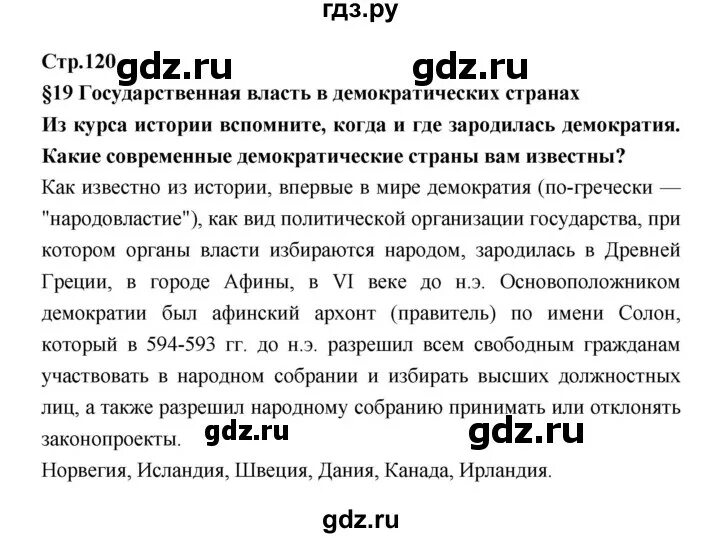 гдз.ру

Стр.120 gdz.ru gdz.ru

§19 Государственная власть в демократических странах

Из курса истории вспомните, когда и где зародилась демократия. Какие современные демократические страны вам известны?

Как известно из истории, впервые в мире демократия (по-гречески — "народовластие"), как вид политической организации государства, при котором органы власти избираются народом, зародилась в Древней Греции, в городе Афины, в VI веке до н.э. Основоположником демократии был афинский архонт (правитель) по имени Солон, который в 594-593 гг. до н.э. разрешил всем свободным гражданам участвовать в народном собрании и избирать высших должностных лиц, а также разрешил народному собранию принимать или отклонять законопроекты. gdz.ru gdz.ru

Норвегия, Исландия, Швеция, Дания, Канада, Ирландия.

gdz.ru